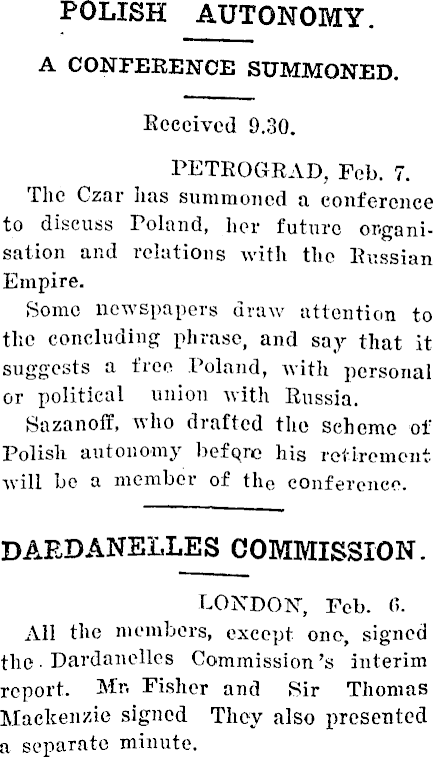 POLISH AUTONOMY.

A CONFERENCE SUMMONED.

Received 9.30.

PETROGRAD, Feb. 7.

The Czar has summoned a conference to discuss Poland, her future organisation and relations with the Russian Empire.

Some newspapers draw attention to the concluding phrase, and say that it suggests a free Poland, with personal or political union with Russia.

Sazanoff, who drafted the scheme of Polish autonomy before his retirement will be a member of the conference.

DARDANELLES COMMISSION.

LONDON, Feb. 6.

All the members, except one, signed the Dardanelles Commission's interim report. Mr. Fisher and Sir Thomas Mackenzie signed They also presented a separate minute.